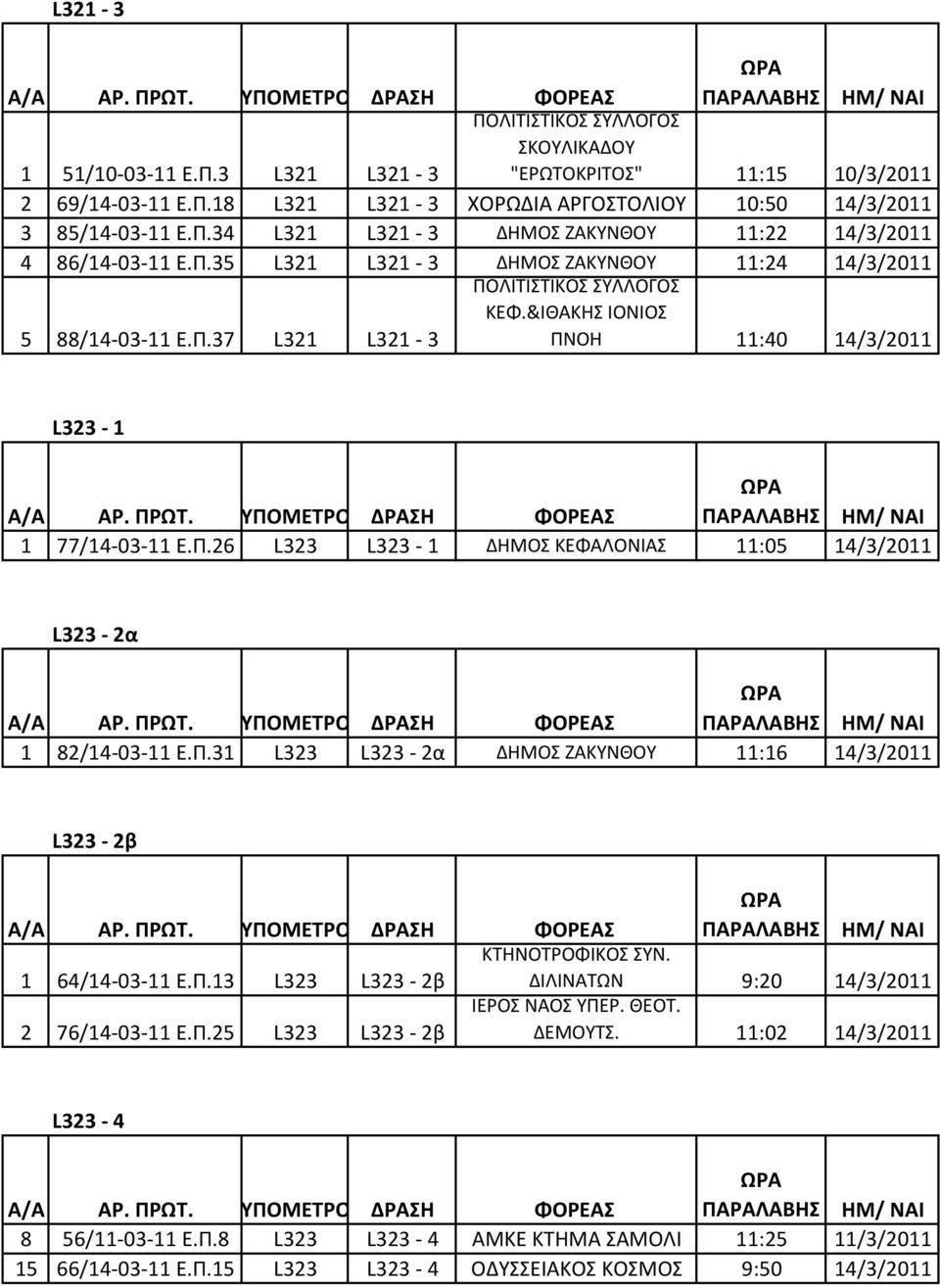 L321 - 3

| Α/Α | ΑΡ. ΠΡΩΤ. | ΥΠΟΜΕΤΡΟ | ΔΡΑΣΗ | ΦΟΡΕΑΣ | ΩΡΑ ΠΑΡΑΛΑΒΗΣ | ΗΜ/ ΝΑΙ |
|---|---|---|---|---|---|---|
| 1 | 51/10-03-11 Ε.Π.3 | L321 | L321 - 3 | ΠΟΛΙΤΙΣΤΙΚΟΣ ΣΥΛΛΟΓΟΣ ΣΚΟΥΛΙΚΑΔΟΥ "ΕΡΩΤΟΚΡΙΤΟΣ" | 11:15 | 10/3/2011 |
| 2 | 69/14-03-11 Ε.Π.18 | L321 | L321 - 3 | ΧΟΡΩΔΙΑ ΑΡΓΟΣΤΟΛΙΟΥ | 10:50 | 14/3/2011 |
| 3 | 85/14-03-11 Ε.Π.34 | L321 | L321 - 3 | ΔΗΜΟΣ ΖΑΚΥΝΘΟΥ | 11:22 | 14/3/2011 |
| 4 | 86/14-03-11 Ε.Π.35 | L321 | L321 - 3 | ΔΗΜΟΣ ΖΑΚΥΝΘΟΥ | 11:24 | 14/3/2011 |
| 5 | 88/14-03-11 Ε.Π.37 | L321 | L321 - 3 | ΠΟΛΙΤΙΣΤΙΚΟΣ ΣΥΛΛΟΓΟΣ ΚΕΦ.&ΙΘΑΚΗΣ ΙΟΝΙΟΣ ΠΝΟΗ | 11:40 | 14/3/2011 |

L323 - 1

| Α/Α | ΑΡ. ΠΡΩΤ. | ΥΠΟΜΕΤΡΟ | ΔΡΑΣΗ | ΦΟΡΕΑΣ | ΩΡΑ ΠΑΡΑΛΑΒΗΣ | ΗΜ/ ΝΑΙ |
|---|---|---|---|---|---|---|
| 1 | 77/14-03-11 Ε.Π.26 | L323 | L323 - 1 | ΔΗΜΟΣ ΚΕΦΑΛΟΝΙΑΣ | 11:05 | 14/3/2011 |

L323 - 2α

| Α/Α | ΑΡ. ΠΡΩΤ. | ΥΠΟΜΕΤΡΟ | ΔΡΑΣΗ | ΦΟΡΕΑΣ | ΩΡΑ ΠΑΡΑΛΑΒΗΣ | ΗΜ/ ΝΑΙ |
|---|---|---|---|---|---|---|
| 1 | 82/14-03-11 Ε.Π.31 | L323 | L323 - 2α | ΔΗΜΟΣ ΖΑΚΥΝΘΟΥ | 11:16 | 14/3/2011 |

L323 - 2β

| Α/Α | ΑΡ. ΠΡΩΤ. | ΥΠΟΜΕΤΡΟ | ΔΡΑΣΗ | ΦΟΡΕΑΣ | ΩΡΑ ΠΑΡΑΛΑΒΗΣ | ΗΜ/ ΝΑΙ |
|---|---|---|---|---|---|---|
| 1 | 64/14-03-11 Ε.Π.13 | L323 | L323 - 2β | ΚΤΗΝΟΤΡΟΦΙΚΟΣ ΣΥΝ. ΔΙΛΙΝΑΤΩΝ | 9:20 | 14/3/2011 |
| 2 | 76/14-03-11 Ε.Π.25 | L323 | L323 - 2β | ΙΕΡΟΣ ΝΑΟΣ ΥΠΕΡ. ΘΕΟΤ. ΔΕΜΟΥΤΣ. | 11:02 | 14/3/2011 |

L323 - 4

| Α/Α | ΑΡ. ΠΡΩΤ. | ΥΠΟΜΕΤΡΟ | ΔΡΑΣΗ | ΦΟΡΕΑΣ | ΩΡΑ ΠΑΡΑΛΑΒΗΣ | ΗΜ/ ΝΑΙ |
|---|---|---|---|---|---|---|
| 8 | 56/11-03-11 Ε.Π.8 | L323 | L323 - 4 | ΑΜΚΕ ΚΤΗΜΑ ΣΑΜΟΛΙ | 11:25 | 11/3/2011 |
| 15 | 66/14-03-11 Ε.Π.15 | L323 | L323 - 4 | ΟΔΥΣΣΕΙΑΚΟΣ ΚΟΣΜΟΣ | 9:50 | 14/3/2011 |